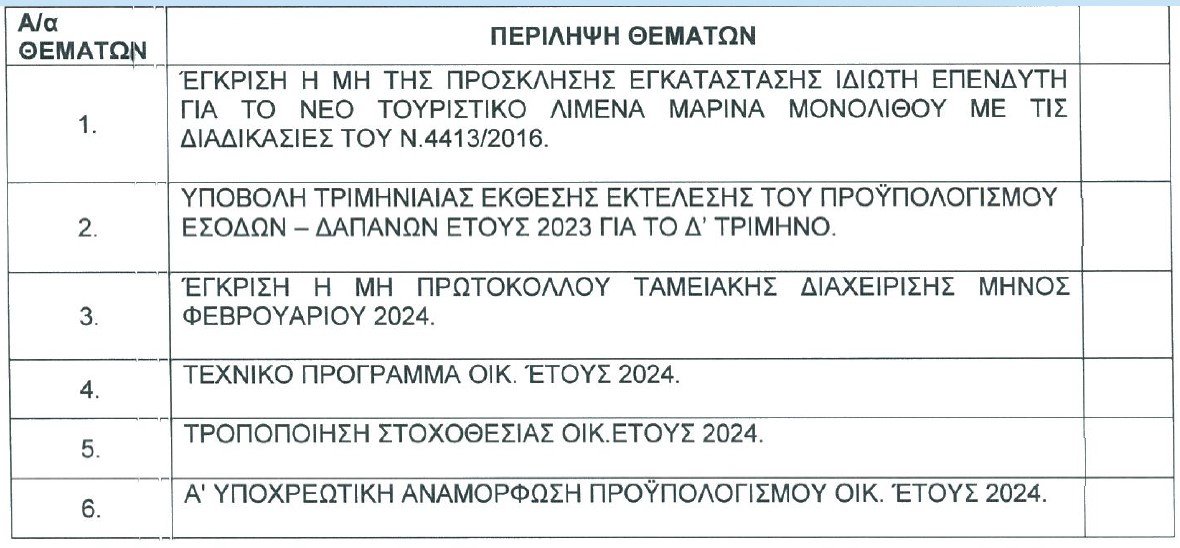 | Α/α ΘΕΜΑΤΩΝ | ΠΕΡΙΛΗΨΗ ΘΕΜΑΤΩΝ | |
|---|---|---|
| 1. | ΈΓΚΡΙΣΗ Η ΜΗ ΤΗΣ ΠΡΟΣΚΛΗΣΗΣ ΕΓΚΑΤΑΣΤΑΣΗΣ ΙΔΙΩΤΗ ΕΠΕΝΔΥΤΗ ΓΙΑ ΤΟ ΝΕΟ ΤΟΥΡΙΣΤΙΚΟ ΛΙΜΕΝΑ ΜΑΡΙΝΑ ΜΟΝΟΛΙΘΟΥ ΜΕ ΤΙΣ ΔΙΑΔΙΚΑΣΙΕΣ ΤΟΥ Ν.4413/2016. | |
| 2. | ΥΠΟΒΟΛΗ ΤΡΙΜΗΝΙΑΙΑΣ ΕΚΘΕΣΗΣ ΕΚΤΕΛΕΣΗΣ ΤΟΥ ΠΡΟΫΠΟΛΟΓΙΣΜΟΥ ΕΣΟΔΩΝ – ΔΑΠΑΝΩΝ ΕΤΟΥΣ 2023 ΓΙΑ ΤΟ Δ' ΤΡΙΜΗΝΟ. | |
| 3. | ΈΓΚΡΙΣΗ Η ΜΗ ΠΡΩΤΟΚΟΛΛΟΥ ΤΑΜΕΙΑΚΗΣ ΔΙΑΧΕΙΡΙΣΗΣ ΜΗΝΟΣ ΦΕΒΡΟΥΑΡΙΟΥ 2024. | |
| 4. | ΤΕΧΝΙΚΟ ΠΡΟΓΡΑΜΜΑ ΟΙΚ. ΈΤΟΥΣ 2024. | |
| 5. | ΤΡΟΠΟΠΟΙΗΣΗ ΣΤΟΧΟΘΕΣΙΑΣ ΟΙΚ.ΕΤΟΥΣ 2024. | |
| 6. | Α' ΥΠΟΧΡΕΩΤΙΚΗ ΑΝΑΜΟΡΦΩΣΗ ΠΡΟΫΠΟΛΟΓΙΣΜΟΥ ΟΙΚ. ΈΤΟΥΣ 2024. | |